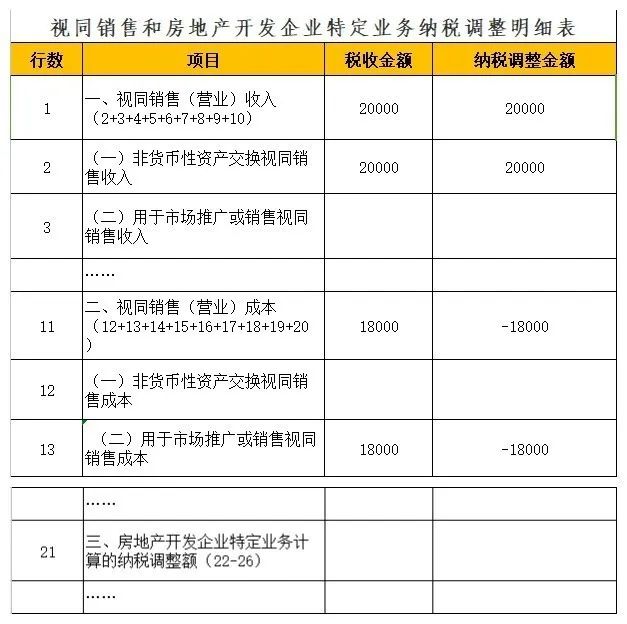 视同销售和房地产开发企业特定业务纳税调整明细表

| 行数 | 项目 | 税收金额 | 纳税调整金额 |
|---|---|---|---|
| 1 | 一、视同销售（营业）收入（2+3+4+5+6+7+8+9+10） | 20000 | 20000 |
| 2 | （一）非货币性资产交换视同销售收入 | 20000 | 20000 |
| 3 | （二）用于市场推广或销售视同销售收入 | | |
| | …… | | |
| 11 | 二、视同销售（营业）成本（12+13+14+15+16+17+18+19+20） | 18000 | -18000 |
| 12 | （一）非货币性资产交换视同销售成本 | | |
| 13 | （二）用于市场推广或销售视同销售成本 | 18000 | -18000 |
| | …… | | |
| 21 | 三、房地产开发企业特定业务计算的纳税调整额（22-26） | | |
| | …… | | |